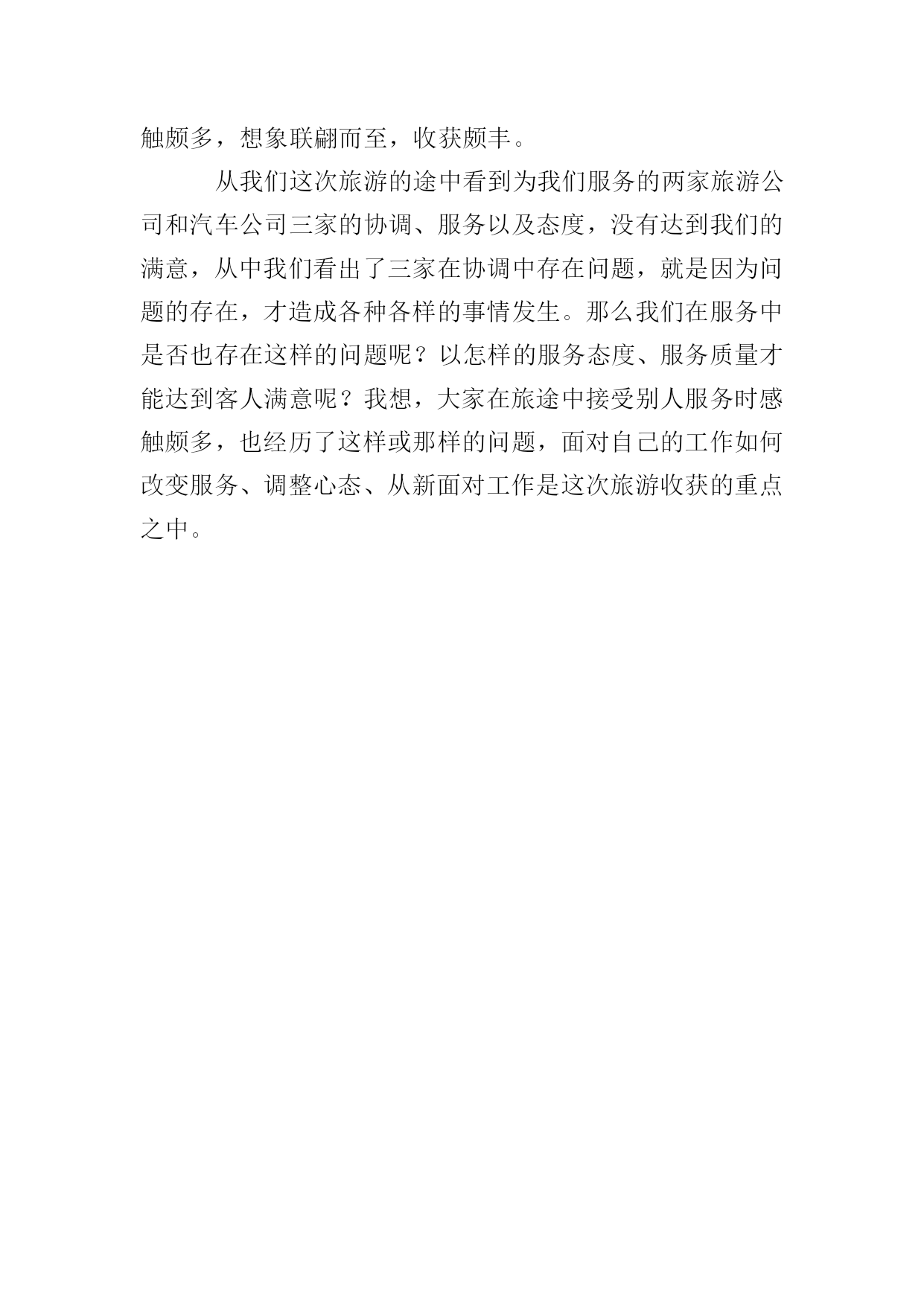 触颇多，想象联翩而至，收获颇丰。

从我们这次旅游的途中看到为我们服务的两家旅游公司和汽车公司三家的协调、服务以及态度，没有达到我们的满意，从中我们看出了三家在协调中存在问题，就是因为问题的存在，才造成各种各样的事情发生。那么我们在服务中是否也存在这样的问题呢？以怎样的服务态度、服务质量才能达到客人满意呢？我想，大家在旅途中接受别人服务时感触颇多，也经历了这样或那样的问题，面对自己的工作如何改变服务、调整心态、从新面对工作是这次旅游收获的重点之中。